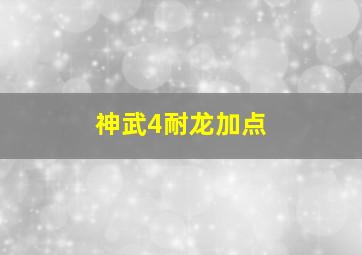 神武4耐龙加点